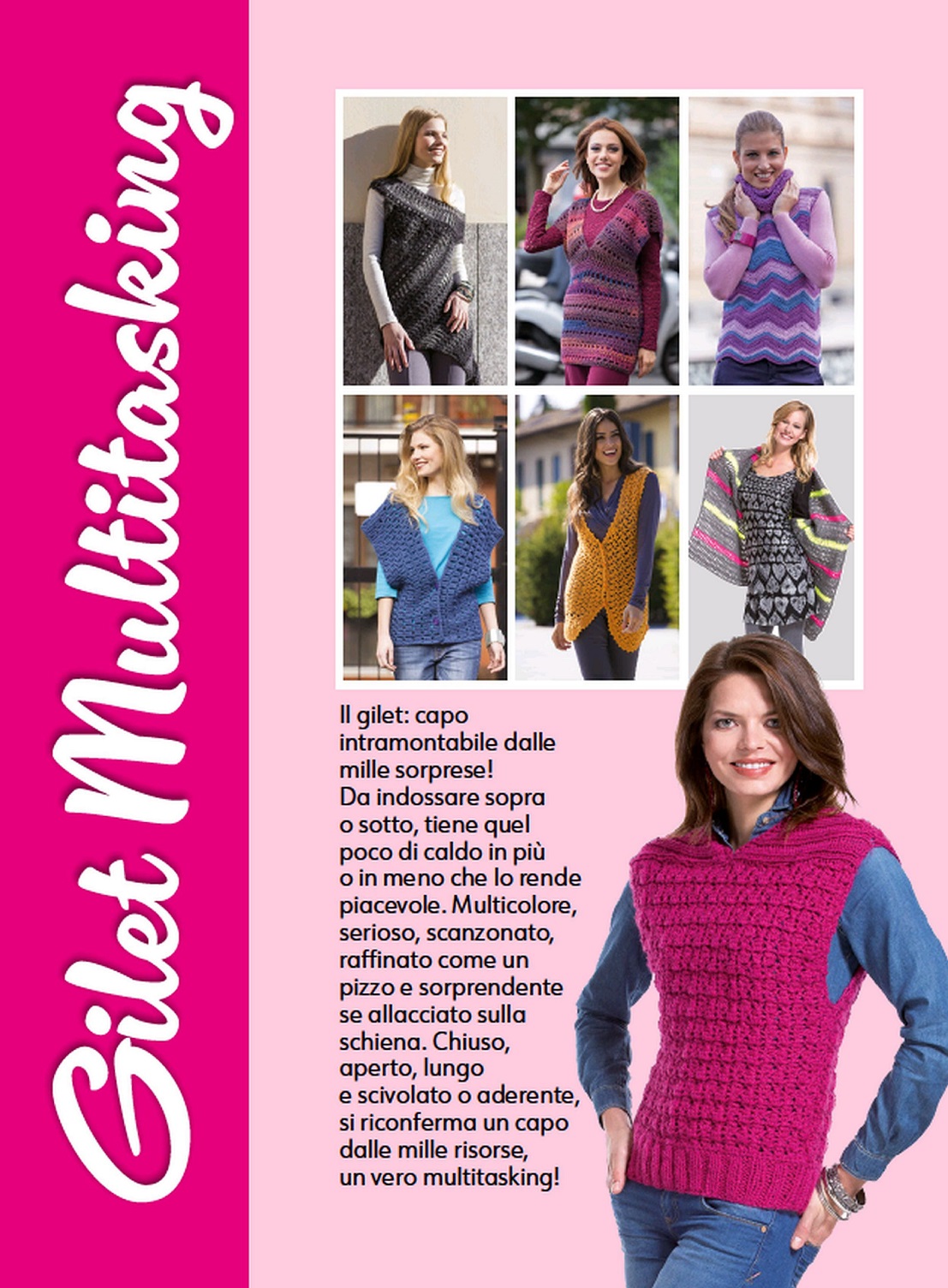 Gilet Multitasking

Il gilet: capo intramontabile dalle mille sorprese! Da indossare sopra o sotto, tiene quel poco di caldo in più o in meno che lo rende piacevole. Multicolore, serioso, scanzonato, raffinato come un pizzo e sorprendente se allacciato sulla schiena. Chiuso, aperto, lungo e scivolato o aderente, si riconferma un capo dalle mille risorse, un vero multitasking!